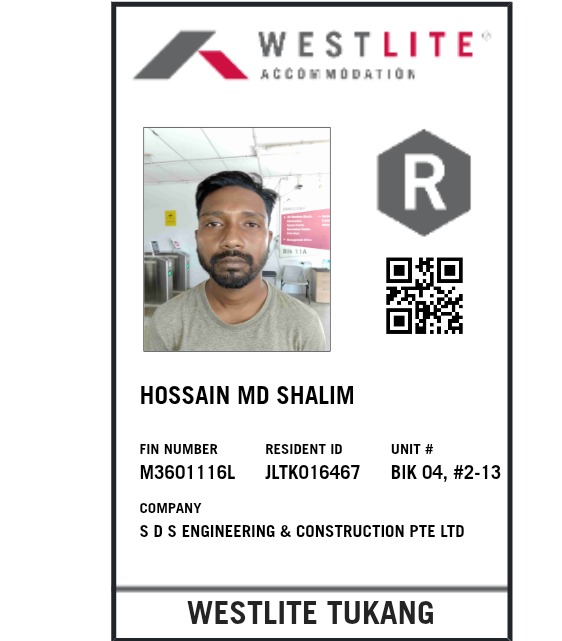 WESTLITE®
ACCOMMODATION

R

HOSSAIN MD SHALIM

FIN NUMBER
M3601116L

RESIDENT ID
JLTK016467

UNIT #
BIK 04, #2-13

COMPANY
S D S ENGINEERING & CONSTRUCTION PTE LTD

WESTLITE TUKANG